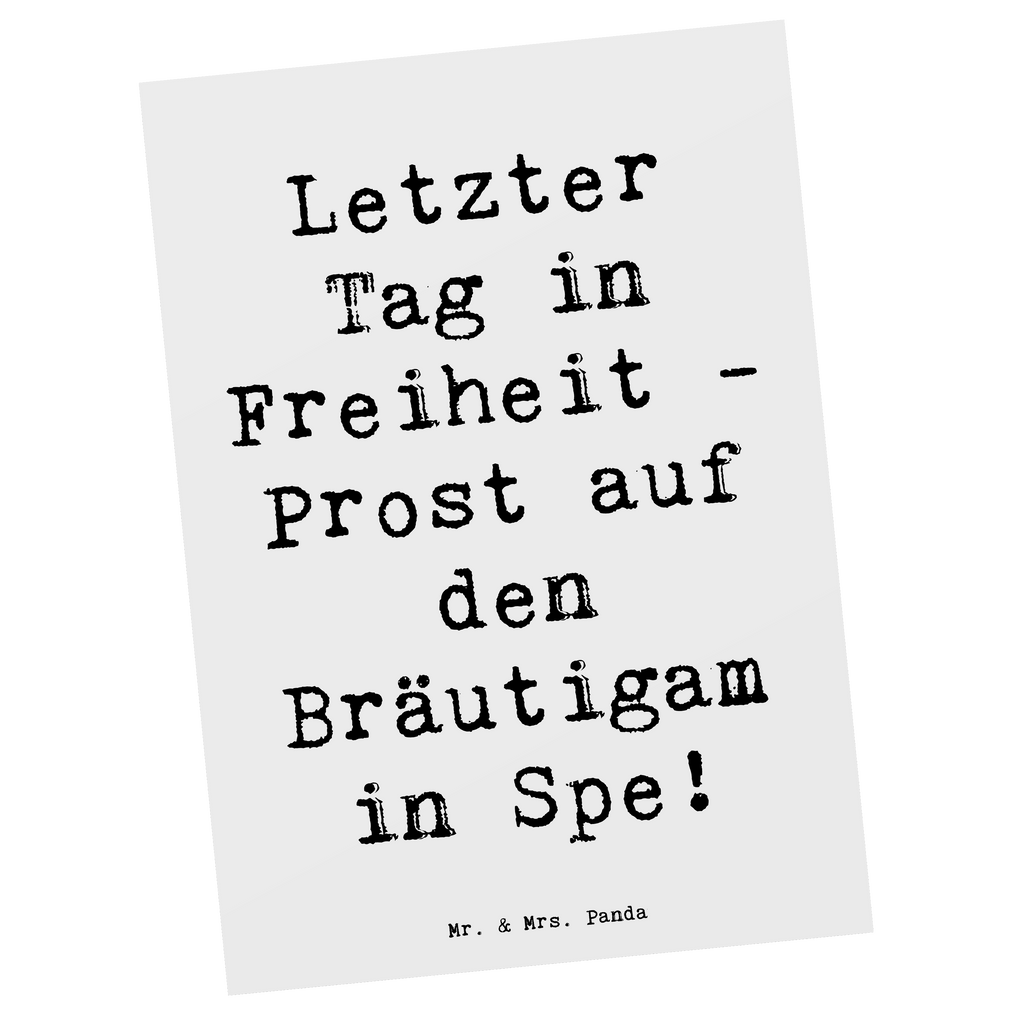 Letzter Tag in Freiheit - Prost auf den Bräutigam in Spe!

Mr. & Mrs. Panda